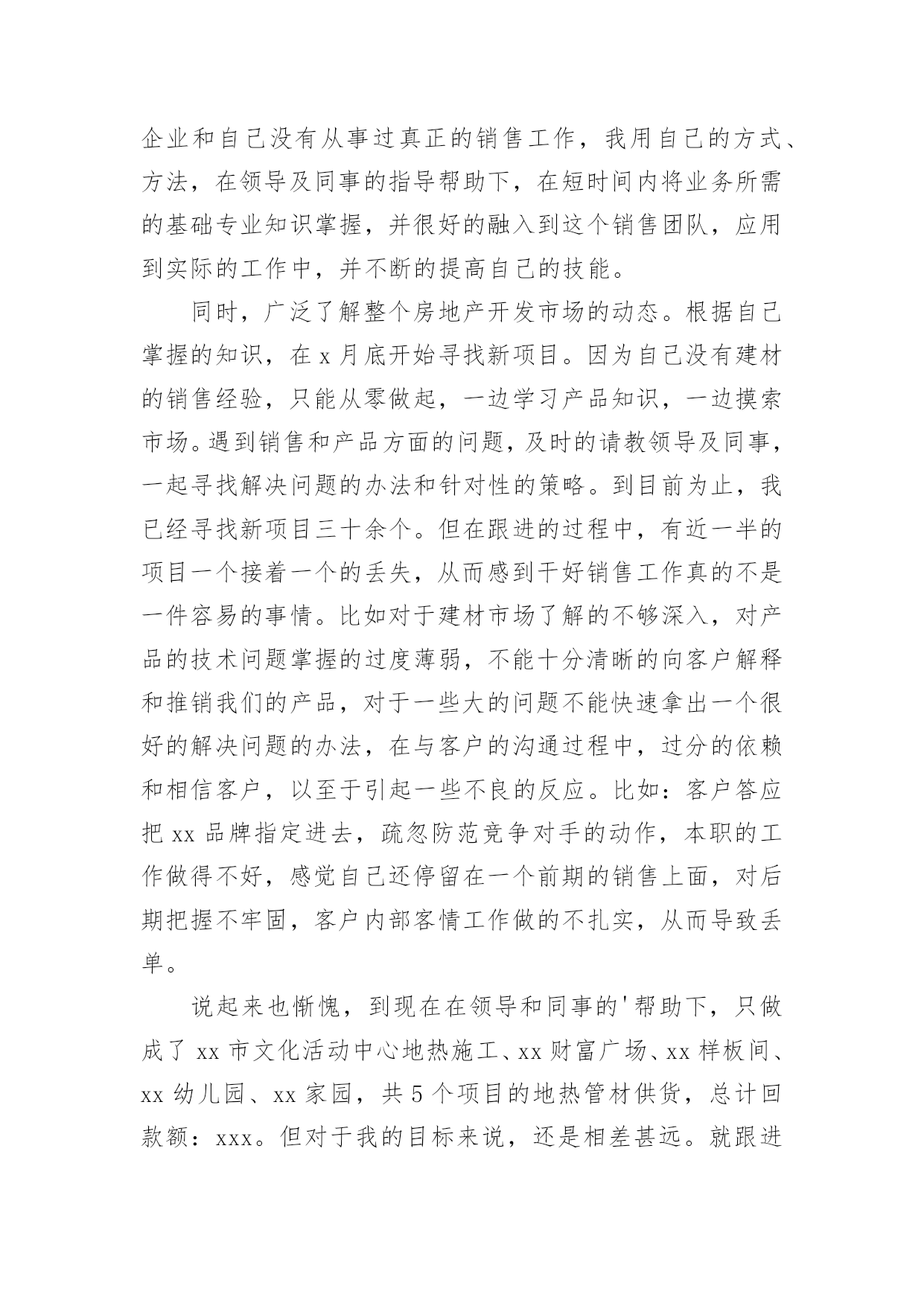 企业和自己没有从事过真正的销售工作，我用自己的方式、方法，在领导及同事的指导帮助下，在短时间内将业务所需的基础专业知识掌握，并很好的融入到这个销售团队，应用到实际的工作中，并不断的提高自己的技能。

同时，广泛了解整个房地产开发市场的动态。根据自己掌握的知识，在 x 月底开始寻找新项目。因为自己没有建材的销售经验，只能从零做起，一边学习产品知识，一边摸索市场。遇到销售和产品方面的问题，及时的请教领导及同事，一起寻找解决问题的办法和针对性的策略。到目前为止，我已经寻找新项目三十余个。但在跟进的过程中，有近一半的项目一个接着一个的丢失，从而感到干好销售工作真的不是一件容易的事情。比如对于建材市场了解的不够深入，对产品的技术问题掌握的过度薄弱，不能十分清晰的向客户解释和推销我们的产品，对于一些大的问题不能快速拿出一个很好的解决问题的办法，在与客户的沟通过程中，过分的依赖和相信客户，以至于引起一些不良的反应。比如：客户答应把 xx 品牌指定进去，疏忽防范竞争对手的动作，本职的工作做得不好，感觉自己还停留在一个前期的销售上面，对后期把握不牢固，客户内部客情工作做的不扎实，从而导致丢单。

说起来也惭愧，到现在在领导和同事的'帮助下，只做成了 xx 市文化活动中心地热施工、xx 财富广场、xx 样板间、xx 幼儿园、xx 家园，共 5 个项目的地热管材供货，总计回款额：xxx。但对于我的目标来说，还是相差甚远。就跟进